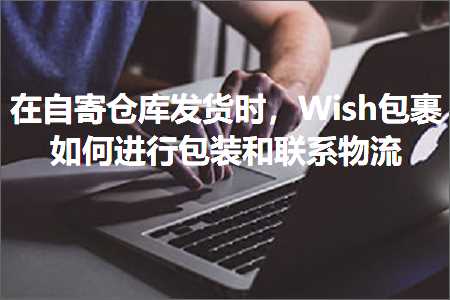 在自寄仓库发货时，Wish包裹如何进行包装和联系物流